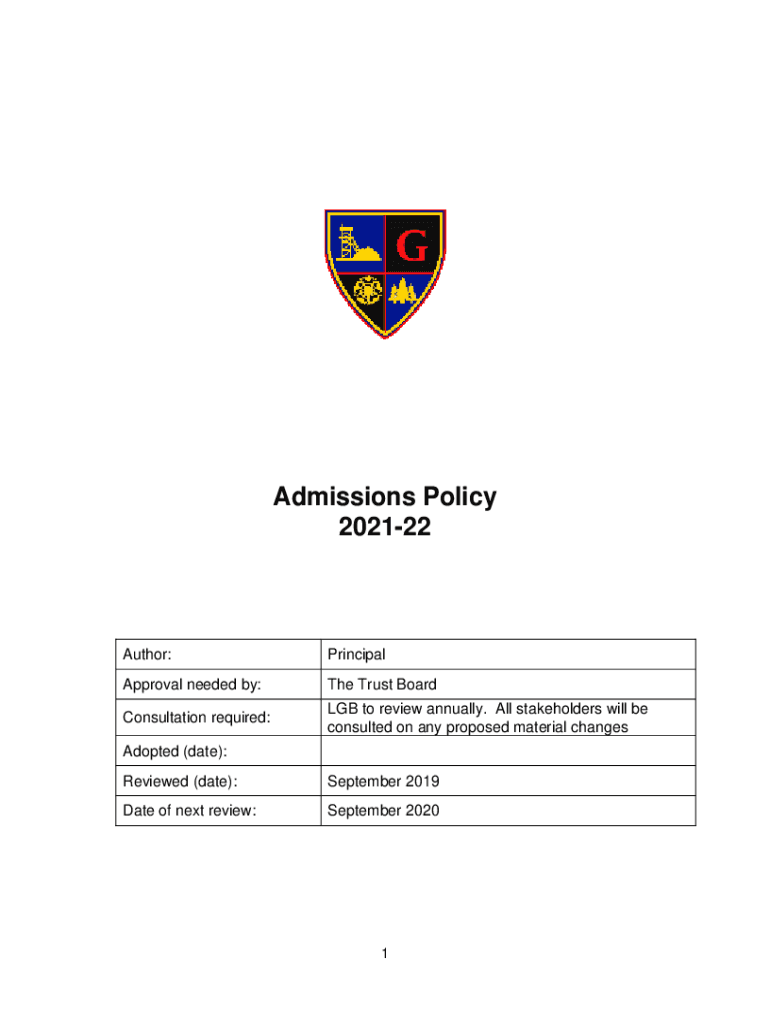 G

Admissions Policy
2021-22

| Author: | Principal |
|---|---|
| Approval needed by: | The Trust Board |
| Consultation required: | LGB to review annually. All stakeholders will be consulted on any proposed material changes |
| Adopted (date): | |
| Reviewed (date): | September 2019 |
| Date of next review: | September 2020 |

1